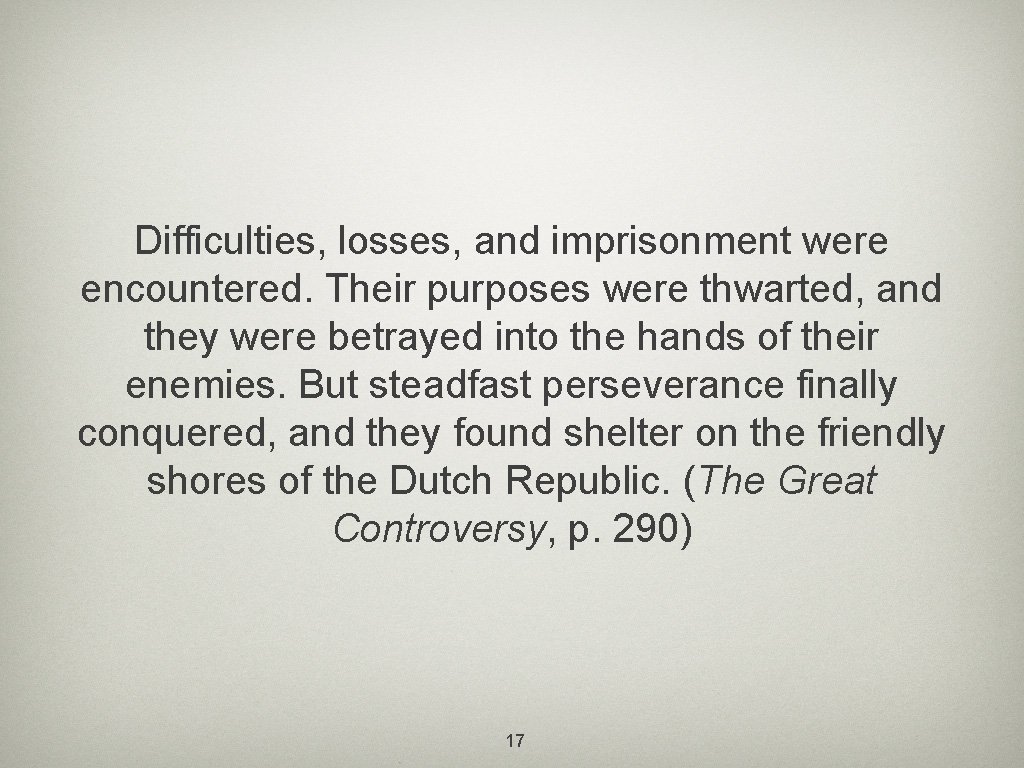 Difficulties, losses, and imprisonment were encountered. Their purposes were thwarted, and they were betrayed into the hands of their enemies. But steadfast perseverance finally conquered, and they found shelter on the friendly shores of the Dutch Republic. (The Great Controversy, p. 290)

17